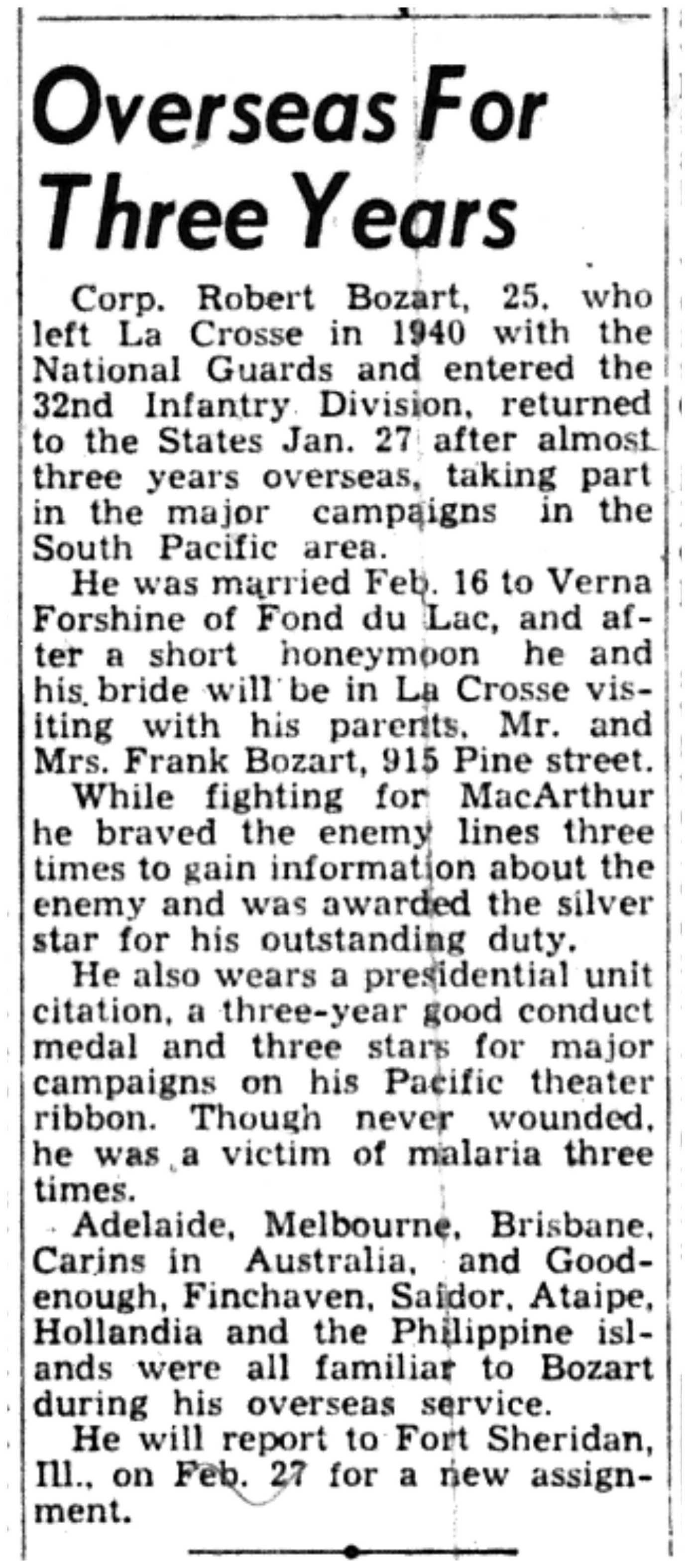 Overseas For Three Years

Corp. Robert Bozart, 25, who left La Crosse in 1940 with the National Guards and entered the 32nd Infantry Division, returned to the States Jan. 27 after almost three years overseas, taking part in the major campaigns in the South Pacific area.

He was married Feb. 16 to Verna Forshine of Fond du Lac, and after a short honeymoon he and his bride will be in La Crosse visiting with his parents, Mr. and Mrs. Frank Bozart, 915 Pine street.

While fighting for MacArthur he braved the enemy lines three times to gain information about the enemy and was awarded the silver star for his outstanding duty.

He also wears a presidential unit citation, a three-year good conduct medal and three stars for major campaigns on his Pacific theater ribbon. Though never wounded, he was a victim of malaria three times.

Adelaide, Melbourne, Brisbane, Carins in Australia, and Goodenough, Finchaven, Saidor, Ataipe, Hollandia and the Philippine islands were all familiar to Bozart during his overseas service.

He will report to Fort Sheridan, Ill., on Feb. 27 for a new assignment.